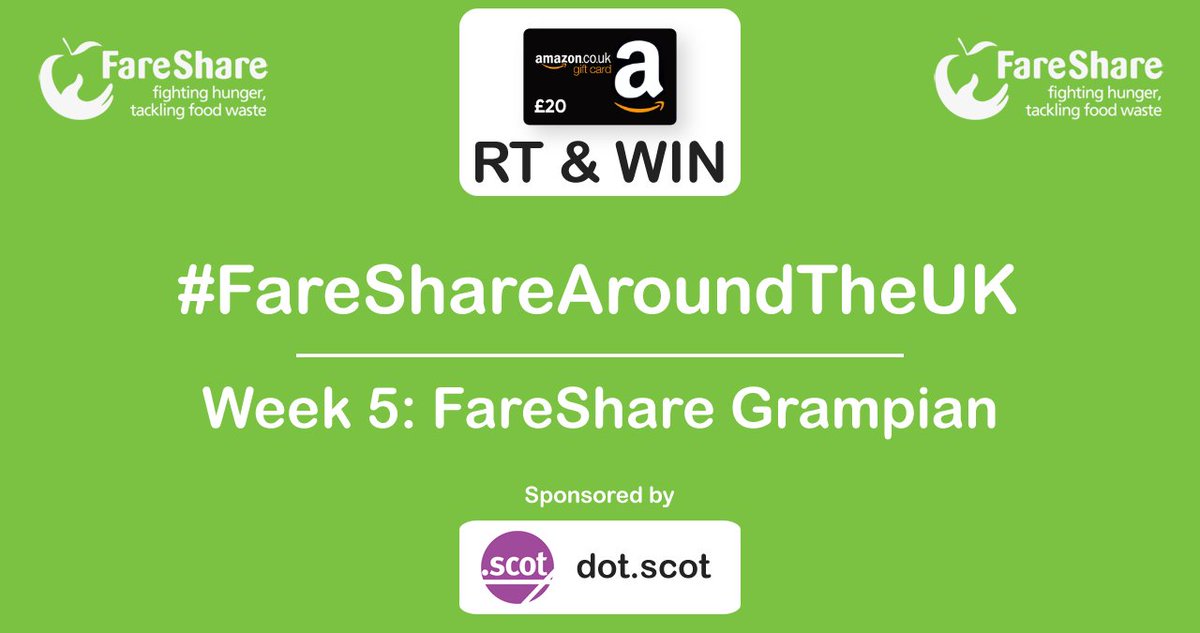 FareShare
fighting hunger, tackling food waste

amazon.co.uk gift card
a
£20
RT & WIN

FareShare
fighting hunger, tackling food waste

#FareShareAroundTheUK

Week 5: FareShare Grampian

Sponsored by

.scot dot.scot